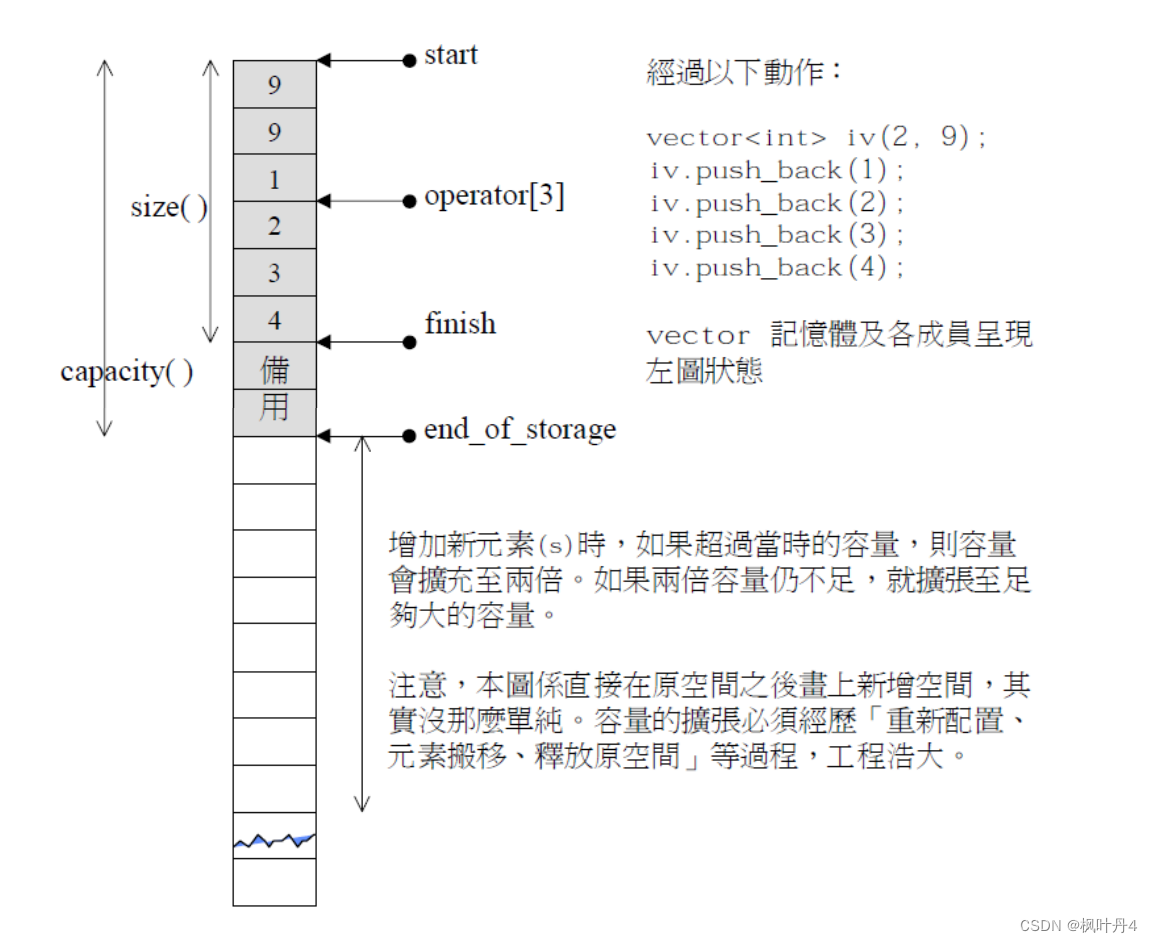 size( )

capacity( )

9

9

1

2

3

4

備

用

start

operator[3]

finish

end_of_storage

經過以下動作：

vector<int> iv(2, 9);
iv.push_back(1);
iv.push_back(2);
iv.push_back(3);
iv.push_back(4);

vector 記憶體及各成員呈現左圖狀態

增加新元素(s)時，如果超過當時的容量，則容量會擴充至兩倍。如果兩倍容量仍不足，就擴張至足夠大的容量。

注意，本圖係直接在原空間之後畫上新增空間，其實沒那麼單純。容量的擴張必須經歷「重新配置、元素搬移、釋放原空間」等過程，工程浩大。

CSDN @枫叶丹4